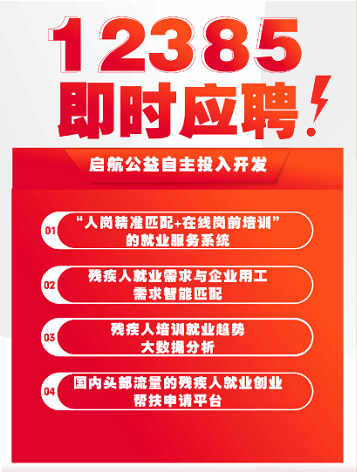 12385
即时应聘!

启航公益自主投入开发

01 “人岗精准匹配+在线岗前培训”的就业服务系统

02 残疾人就业需求与企业用工需求智能匹配

03 残疾人培训就业趋势大数据分析

04 国内头部流量的残疾人就业创业帮扶申请平台